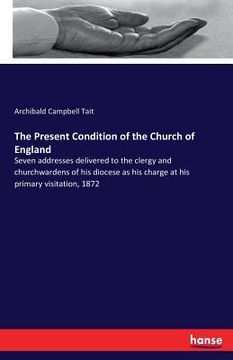 Archibald Campbell Tait

The Present Condition of the Church of England

Seven addresses delivered to the clergy and churchwardens of his diocese as his charge at his primary visitation, 1872

hanse